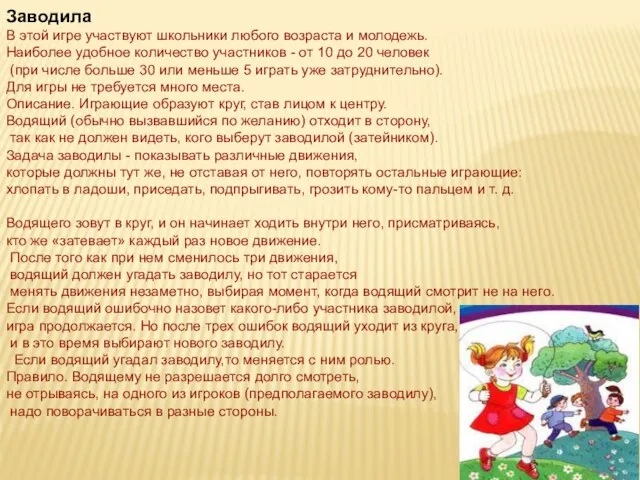 Заводила
В этой игре участвуют школьники любого возраста и молодежь.
Наиболее удобное количество участников - от 10 до 20 человек (при числе больше 30 или меньше 5 играть уже затруднительно).
Для игры не требуется много места.
Описание. Играющие образуют круг, став лицом к центру.
Водящий (обычно вызвавшийся по желанию) отходит в сторону, так как не должен видеть, кого выберут заводилой (затейником).
Задача заводилы - показывать различные движения, которые должны тут же, не отставая от него, повторять остальные играющие: хлопать в ладоши, приседать, подпрыгивать, грозить кому-то пальцем и т. д.

Водящего зовут в круг, и он начинает ходить внутри него, присматриваясь, кто же «затевает» каждый раз новое движение.
После того как при нем сменилось три движения, водящий должен угадать заводилу, но тот старается менять движения незаметно, выбирая момент, когда водящий смотрит не на него.
Если водящий ошибочно назовет какого-либо участника заводилой, игра продолжается. Но после трех ошибок водящий уходит из круга, и в это время выбирают нового заводилу.
Если водящий угадал заводилу,то меняется с ним ролью.
Правило. Водящему не разрешается долго смотреть, не отрываясь, на одного из игроков (предполагаемого заводилу), надо поворачиваться в разные стороны.